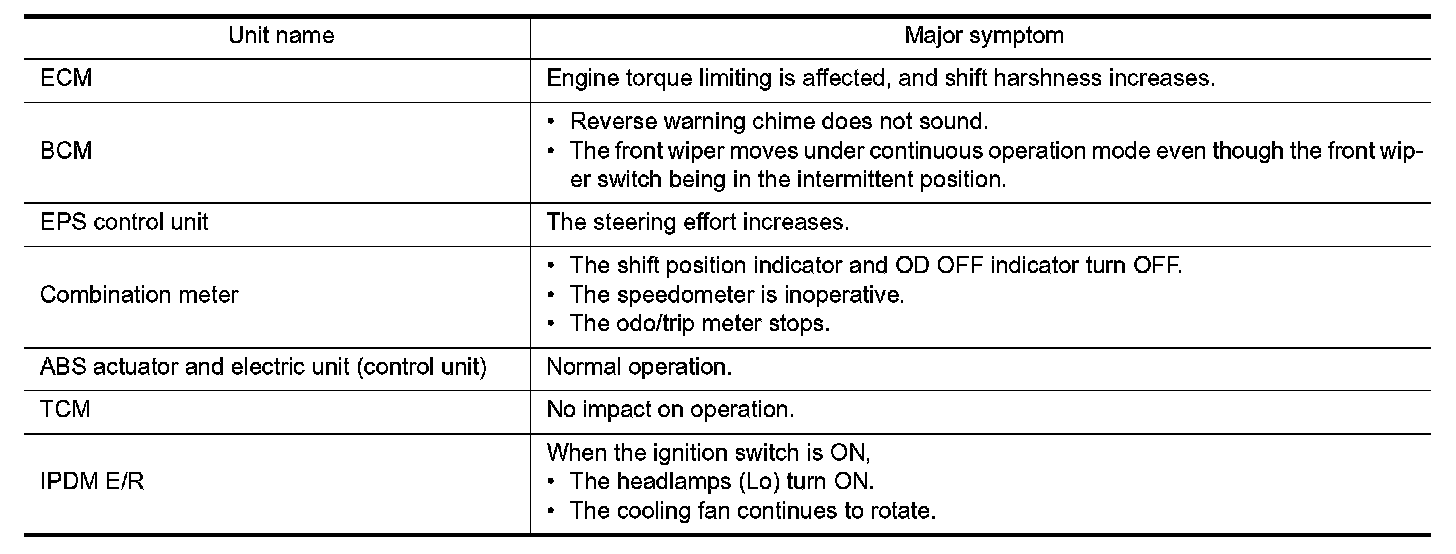 | Unit name | Major symptom |
|---|---|
| ECM | Engine torque limiting is affected, and shift harshness increases. |
| BCM | • Reverse warning chime does not sound. • The front wiper moves under continuous operation mode even though the front wiper switch being in the intermittent position. |
| EPS control unit | The steering effort increases. |
| Combination meter | • The shift position indicator and OD OFF indicator turn OFF. • The speedometer is inoperative. • The odo/trip meter stops. |
| ABS actuator and electric unit (control unit) | Normal operation. |
| TCM | No impact on operation. |
| IPDM E/R | When the ignition switch is ON, • The headlamps (Lo) turn ON. • The cooling fan continues to rotate. |